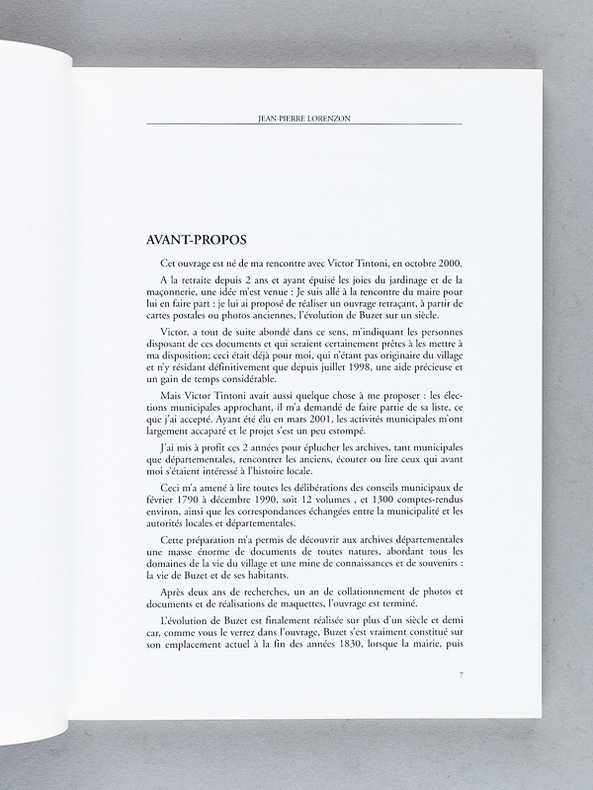 JEAN-PIERRE LORENZON

AVANT-PROPOS

Cet ouvrage est né de ma rencontre avec Victor Tintoni, en octobre 2000.

A la retraite depuis 2 ans et ayant épuisé les joies du jardinage et de la maçonnerie, une idée m'est venue : Je suis allé à la rencontre du maire pour lui en faire part : je lui ai proposé de réaliser un ouvrage retraçant, à partir de cartes postales ou photos anciennes, l'évolution de Buzet sur un siècle.

Victor, a tout de suite abondé dans ce sens, m'indiquant les personnes disposant de ces documents et qui seraient certainement prêtes à les mettre à ma disposition; ceci était déjà pour moi, qui n'étant pas originaire du village et n'y résidant définitivement que depuis juillet 1998, une aide précieuse et un gain de temps considérable.

Mais Victor Tintoni avait aussi quelque chose à me proposer : les élections municipales approchant, il m'a demandé de faire partie de sa liste, ce que j'ai accepté. Ayant été élu en mars 2001, les activités municipales m'ont largement accaparé et le projet s'est un peu estompé.

J'ai mis à profit ces 2 années pour éplucher les archives, tant municipales que départementales, rencontrer les anciens, écouter ou lire ceux qui avant moi s'étaient intéressé à l'histoire locale.

Ceci m'a amené à lire toutes les délibérations des conseils municipaux de février 1790 à décembre 1990, soit 12 volumes , et 1300 comptes-rendus environ, ainsi que les correspondances échangées entre la municipalité et les autorités locales et départementales.

Cette préparation m'a permis de découvrir aux archives départementales une masse énorme de documents de toutes natures, abordant tous les domaines de la vie du village et une mine de connaissances et de souvenirs : la vie de Buzet et de ses habitants.

Après deux ans de recherches, un an de collationnement de photos et documents et de réalisations de maquettes, l'ouvrage est terminé.

L'évolution de Buzet est finalement réalisée sur plus d'un siècle et demi car, comme vous le verrez dans l'ouvrage, Buzet s'est vraiment constitué sur son emplacement actuel à la fin des années 1830, lorsque la mairie, puis

7